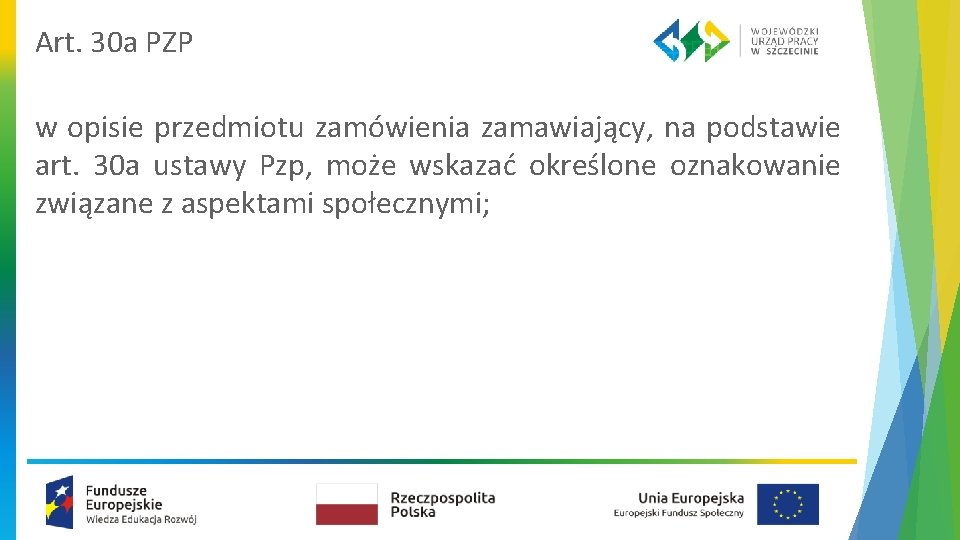 Art. 30a PZP

WOJEWÓDZKI URZĄD PRACY W SZCZECINIE

w opisie przedmiotu zamówienia zamawiający, na podstawie art. 30a ustawy Pzp, może wskazać określone oznakowanie związane z aspektami społecznymi;

Fundusze Europejskie
Wiedza Edukacja Rozwój

Rzeczpospolita Polska

Unia Europejska
Europejski Fundusz Społeczny